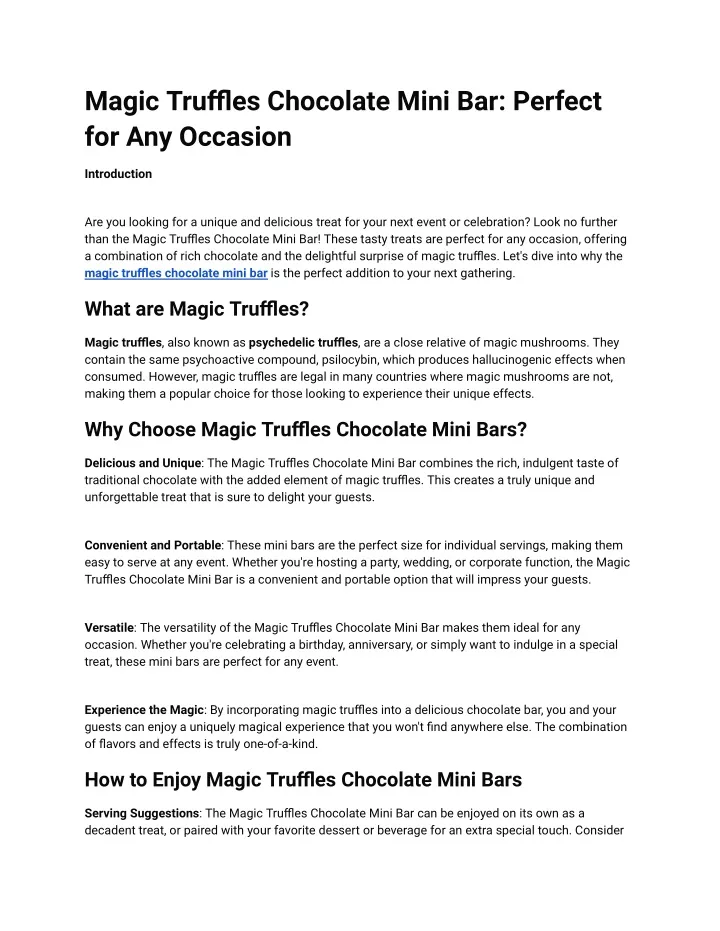 Magic Truffles Chocolate Mini Bar: Perfect for Any Occasion

Introduction

Are you looking for a unique and delicious treat for your next event or celebration? Look no further than the Magic Truffles Chocolate Mini Bar! These tasty treats are perfect for any occasion, offering a combination of rich chocolate and the delightful surprise of magic truffles. Let's dive into why the magic truffles chocolate mini bar is the perfect addition to your next gathering.

What are Magic Truffles?

Magic truffles, also known as psychedelic truffles, are a close relative of magic mushrooms. They contain the same psychoactive compound, psilocybin, which produces hallucinogenic effects when consumed. However, magic truffles are legal in many countries where magic mushrooms are not, making them a popular choice for those looking to experience their unique effects.

Why Choose Magic Truffles Chocolate Mini Bars?

Delicious and Unique: The Magic Truffles Chocolate Mini Bar combines the rich, indulgent taste of traditional chocolate with the added element of magic truffles. This creates a truly unique and unforgettable treat that is sure to delight your guests.

Convenient and Portable: These mini bars are the perfect size for individual servings, making them easy to serve at any event. Whether you're hosting a party, wedding, or corporate function, the Magic Truffles Chocolate Mini Bar is a convenient and portable option that will impress your guests.

Versatile: The versatility of the Magic Truffles Chocolate Mini Bar makes them ideal for any occasion. Whether you're celebrating a birthday, anniversary, or simply want to indulge in a special treat, these mini bars are perfect for any event.

Experience the Magic: By incorporating magic truffles into a delicious chocolate bar, you and your guests can enjoy a uniquely magical experience that you won't find anywhere else. The combination of flavors and effects is truly one-of-a-kind.

How to Enjoy Magic Truffles Chocolate Mini Bars

Serving Suggestions: The Magic Truffles Chocolate Mini Bar can be enjoyed on its own as a decadent treat, or paired with your favorite dessert or beverage for an extra special touch. Consider